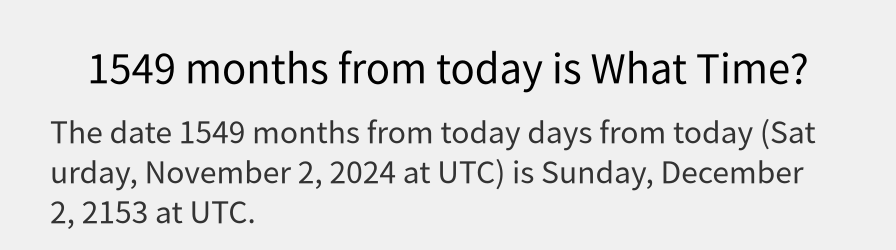 1549 months from today is What Time?

The date 1549 months from today days from today (Saturday, November 2, 2024 at UTC) is Sunday, December 2, 2153 at UTC.